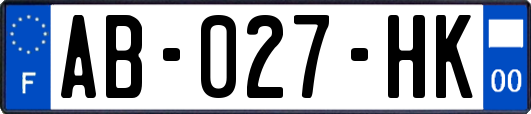 F
AB-027-HK
00